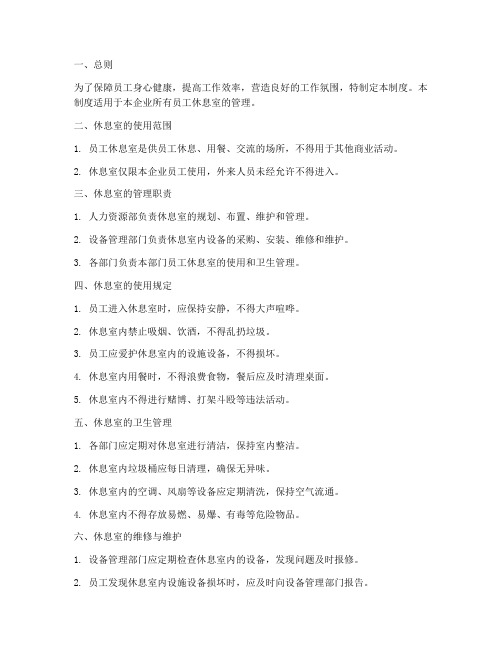 一、总则

为了保障员工身心健康，提高工作效率，营造良好的工作氛围，特制定本制度。本制度适用于本企业所有员工休息室的管理。

二、休息室的使用范围

1. 员工休息室是供员工休息、用餐、交流的场所，不得用于其他商业活动。

2. 休息室仅限本企业员工使用，外来人员未经允许不得进入。

三、休息室的管理职责

1. 人力资源部负责休息室的规划、布置、维护和管理。

2. 设备管理部门负责休息室内设备的采购、安装、维修和维护。

3. 各部门负责本部门员工休息室的使用和卫生管理。

四、休息室的使用规定

1. 员工进入休息室时，应保持安静，不得大声喧哗。

2. 休息室内禁止吸烟、饮酒，不得乱扔垃圾。

3. 员工应爱护休息室内的设施设备，不得损坏。

4. 休息室内用餐时，不得浪费食物，餐后应及时清理桌面。

5. 休息室内不得进行赌博、打架斗殴等违法活动。

五、休息室的卫生管理

1. 各部门应定期对休息室进行清洁，保持室内整洁。

2. 休息室内垃圾桶应每日清理，确保无异味。

3. 休息室内的空调、风扇等设备应定期清洗，保持空气流通。

4. 休息室内不得存放易燃、易爆、有毒等危险物品。

六、休息室的维修与维护

1. 设备管理部门应定期检查休息室内的设备，发现问题及时报修。

2. 员工发现休息室内设施设备损坏时，应及时向设备管理部门报告。